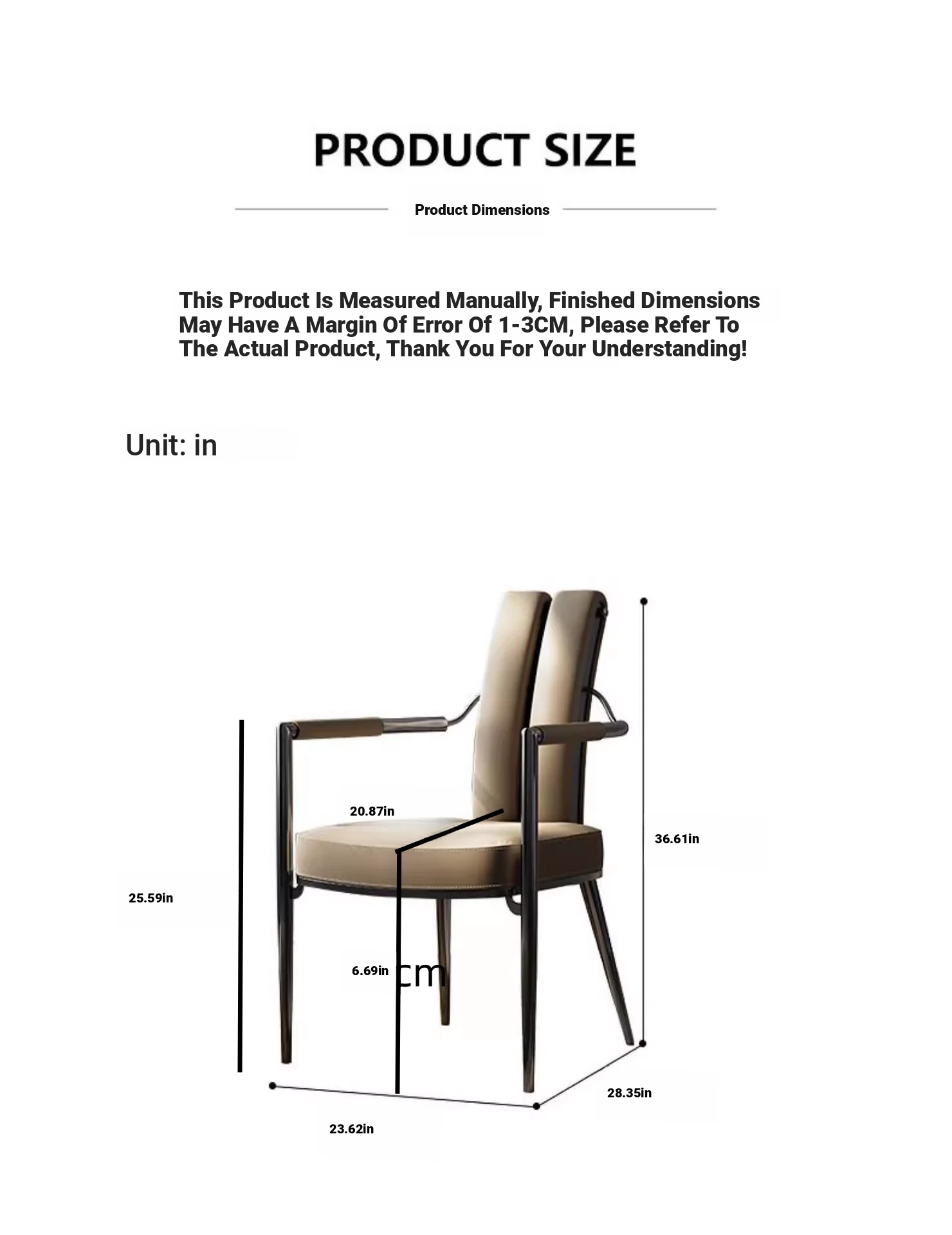 PRODUCT SIZE

Product Dimensions

This Product Is Measured Manually, Finished Dimensions May Have A Margin Of Error Of 1-3CM, Please Refer To The Actual Product, Thank You For Your Understanding!

Unit: in

20.87in

36.61in

25.59in

6.69in cm

28.35in

23.62in